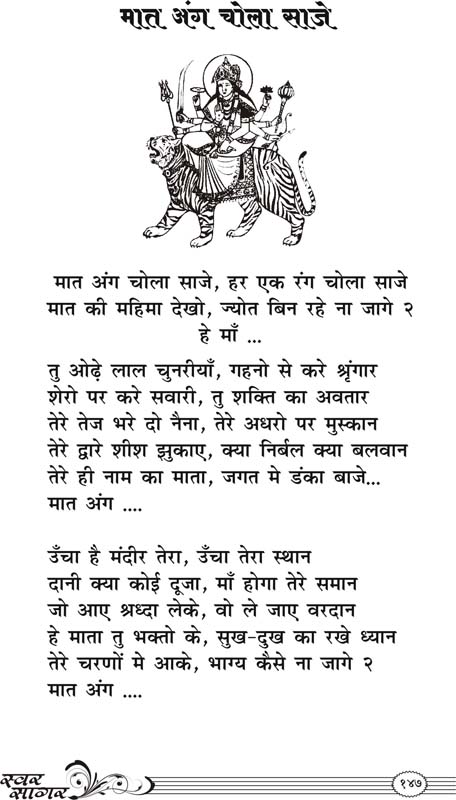 मात अंग चोला साजे

मात अंग चोला साजे, हर एक रंग चोला साजे
मात की महिमा देखो, ज्योत बिन रहे ना जागे २
हे माँ ...

तु ओढ़े लाल चुनरीयाँ, गहनो से करे श्रृंगार
शेरो पर करे सवारी, तु शक्ति का अवतार
तेरे तेज भरे दो नैना, तेरे अधरो पर मुस्कान
तेरे द्वारे शीश झुकाए, क्या निर्बल क्या बलवान
तेरे ही नाम का माता, जगत मे डंका बाजे...
मात अंग ....

उँचा है मंदीर तेरा, उँचा तेरा स्थान
दानी क्या कोई दूजा, माँ होगा तेरे समान
जो आए श्रध्दा लेके, वो ले जाए वरदान
हे माता तु भक्तो के, सुख-दुख का रखे ध्यान
तेरे चरणों मे आके, भाग्य कैसे ना जागे २
मात अंग ....

स्वर सागर
१४७